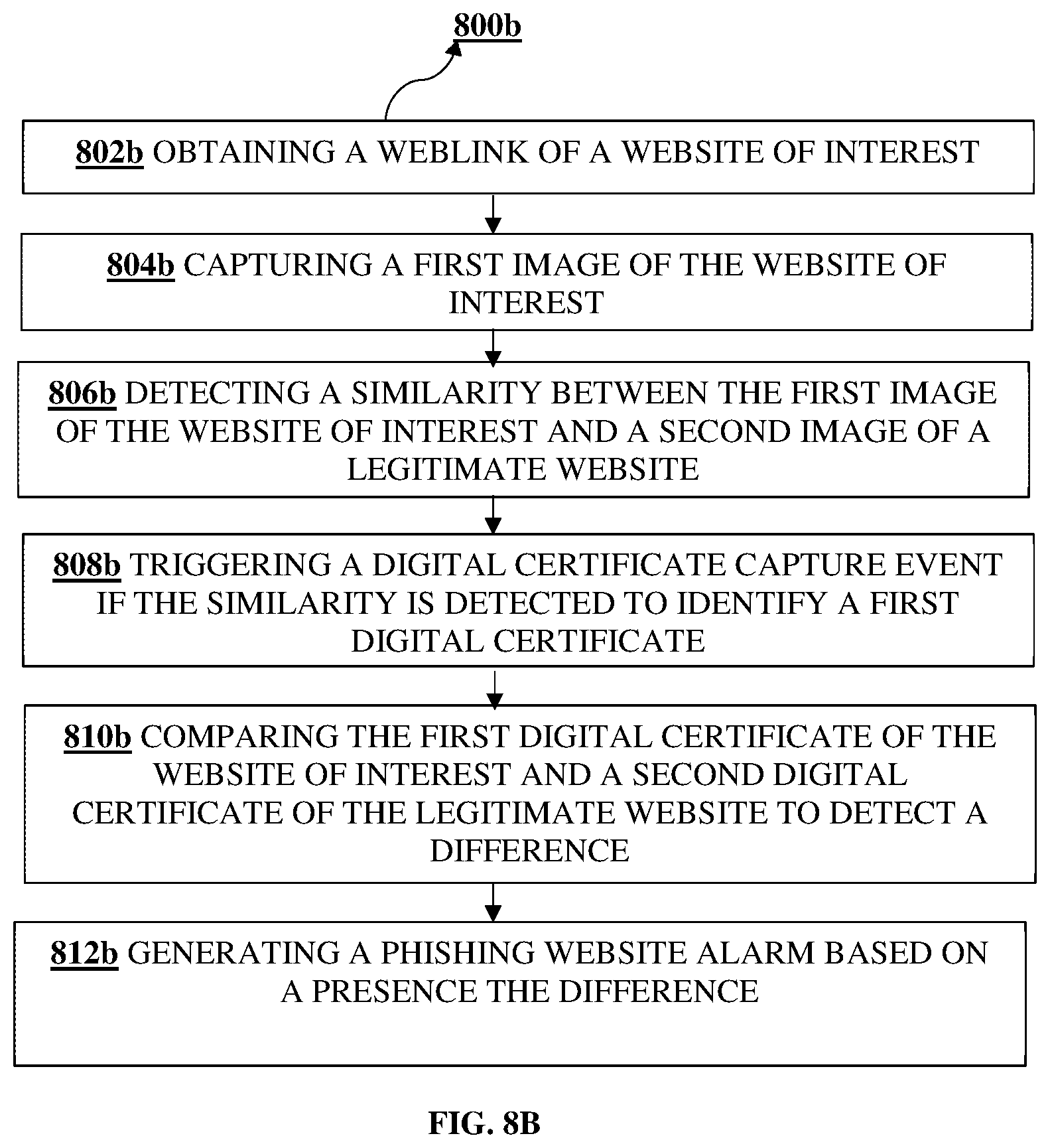 800b

802b OBTAINING A WEBLINK OF A WEBSITE OF INTEREST

804b CAPTURING A FIRST IMAGE OF THE WEBSITE OF INTEREST

806b DETECTING A SIMILARITY BETWEEN THE FIRST IMAGE OF THE WEBSITE OF INTEREST AND A SECOND IMAGE OF A LEGITIMATE WEBSITE

808b TRIGGERING A DIGITAL CERTIFICATE CAPTURE EVENT IF THE SIMILARITY IS DETECTED TO IDENTIFY A FIRST DIGITAL CERTIFICATE

810b COMPARING THE FIRST DIGITAL CERTIFICATE OF THE WEBSITE OF INTEREST AND A SECOND DIGITAL CERTIFICATE OF THE LEGITIMATE WEBSITE TO DETECT A DIFFERENCE

812b GENERATING A PHISHING WEBSITE ALARM BASED ON A PRESENCE THE DIFFERENCE

FIG. 8B